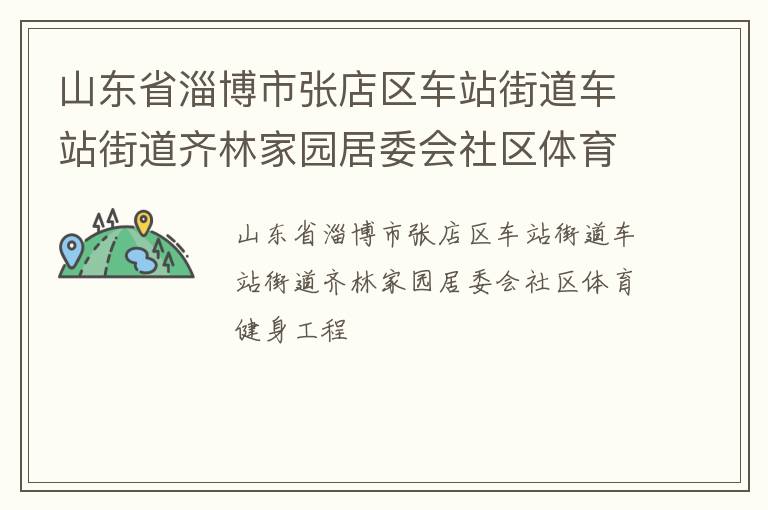 山东省淄博市张店区车站街道车站街道齐林家园居委会社区体育

山东省淄博市张店区车站街道车站街道齐林家园居委会社区体育健身工程